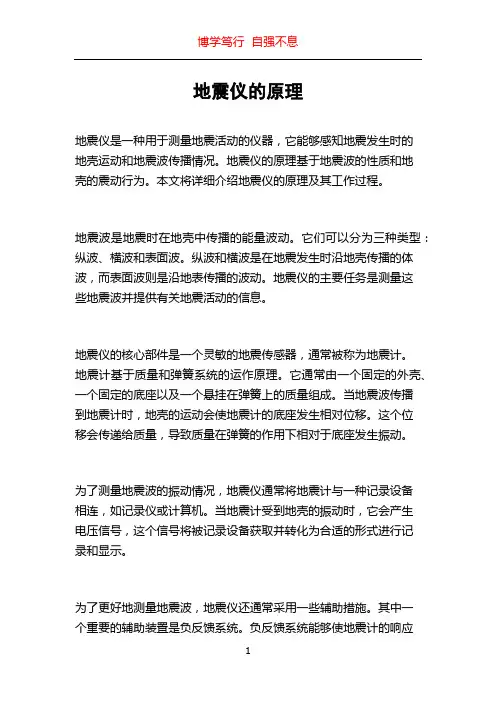 博学笃行 自强不息

地震仪的原理

地震仪是一种用于测量地震活动的仪器，它能够感知地震发生时的地壳运动和地震波传播情况。地震仪的原理基于地震波的性质和地壳的震动行为。本文将详细介绍地震仪的原理及其工作过程。

地震波是地震时在地壳中传播的能量波动。它们可以分为三种类型：纵波、横波和表面波。纵波和横波是在地震发生时沿地壳传播的体波，而表面波则是沿地表传播的波动。地震仪的主要任务是测量这些地震波并提供有关地震活动的信息。

地震仪的核心部件是一个灵敏的地震传感器，通常被称为地震计。地震计基于质量和弹簧系统的运作原理。它通常由一个固定的外壳、一个固定的底座以及一个悬挂在弹簧上的质量组成。当地震波传播到地震计时，地壳的运动会使地震计的底座发生相对位移。这个位移会传递给质量，导致质量在弹簧的作用下相对于底座发生振动。

为了测量地震波的振动情况，地震仪通常将地震计与一种记录设备相连，如记录仪或计算机。当地震计受到地壳的振动时，它会产生电压信号，这个信号将被记录设备获取并转化为合适的形式进行记录和显示。

为了更好地测量地震波，地震仪还通常采用一些辅助措施。其中一个重要的辅助装置是负反馈系统。负反馈系统能够使地震计的响应

1